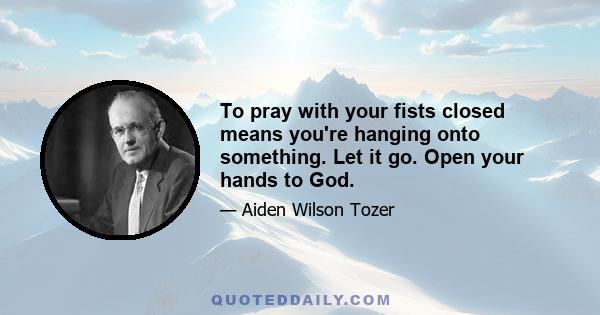 To pray with your fists closed means you're hanging onto something. Let it go. Open your hands to God.

— Aiden Wilson Tozer

QUOTEDDAILY.COM